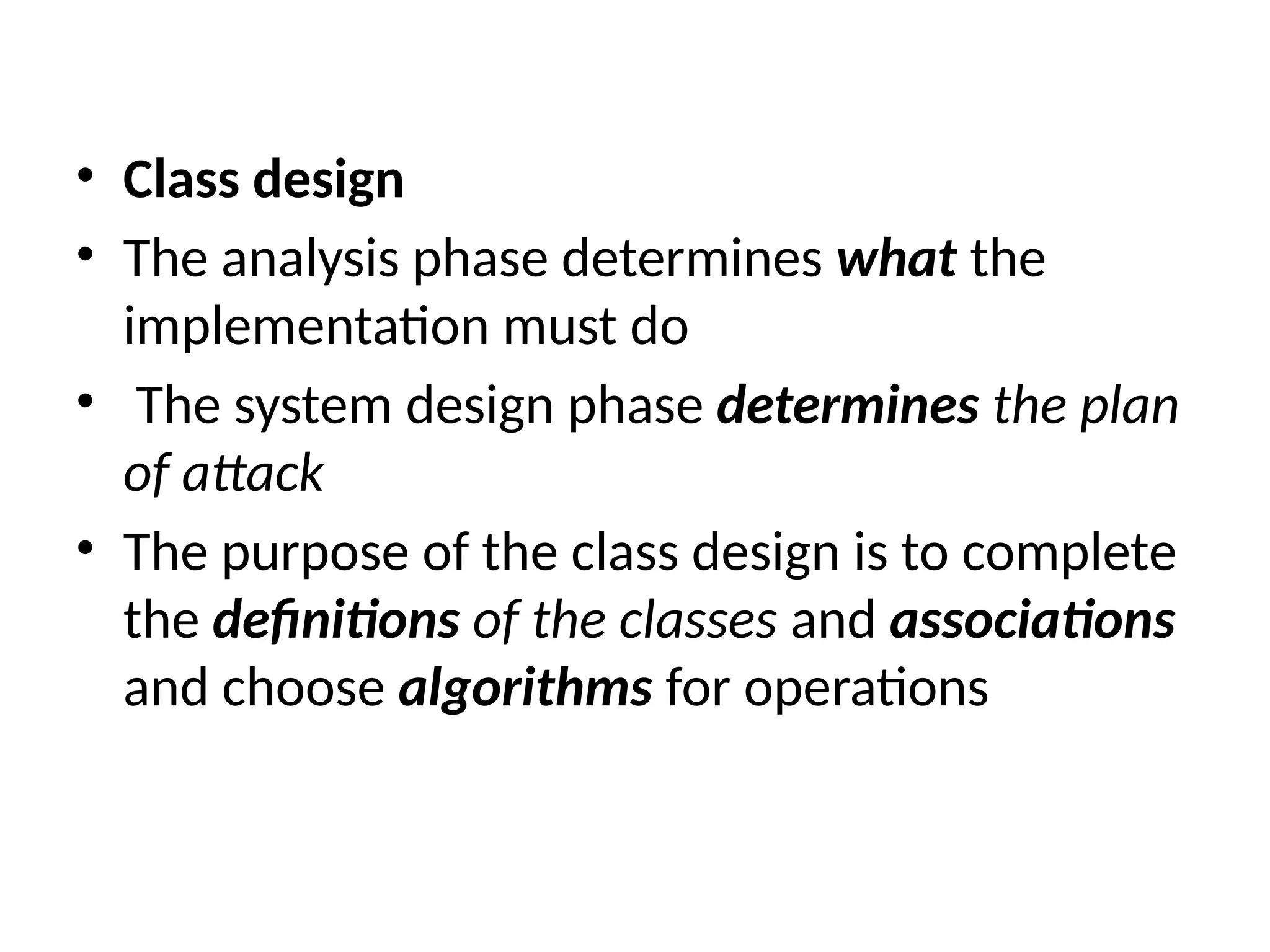 • Class design
• The analysis phase determines what the implementation must do
• The system design phase determines the plan of attack
• The purpose of the class design is to complete the definitions of the classes and associations and choose algorithms for operations